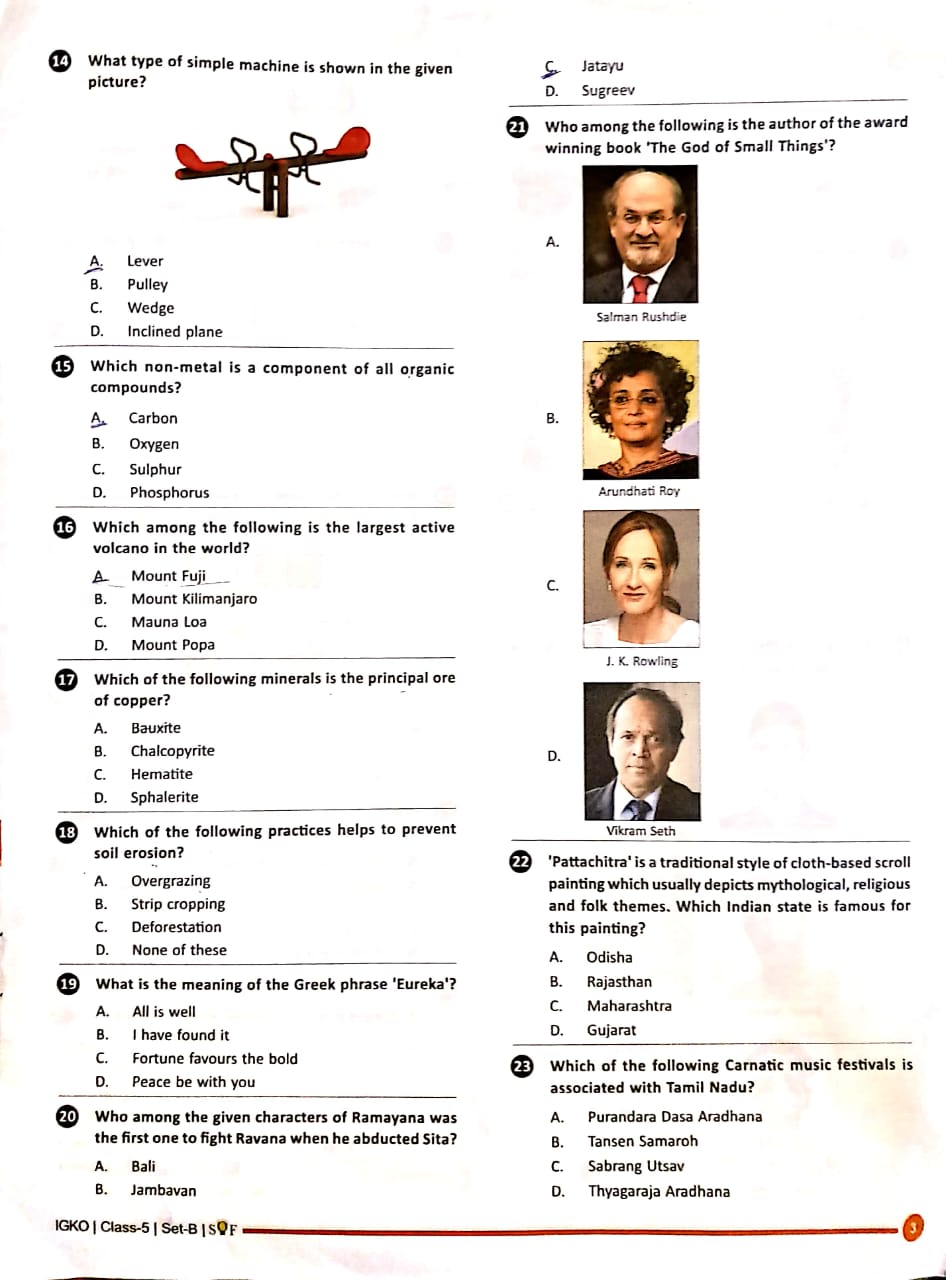 14 What type of simple machine is shown in the given picture?

A. Lever
B. Pulley
C. Wedge
D. Inclined plane

15 Which non-metal is a component of all organic compounds?

A. Carbon
B. Oxygen
C. Sulphur
D. Phosphorus

16 Which among the following is the largest active volcano in the world?

A. Mount Fuji
B. Mount Kilimanjaro
C. Mauna Loa
D. Mount Popa

17 Which of the following minerals is the principal ore of copper?

A. Bauxite
B. Chalcopyrite
C. Hematite
D. Sphalerite

18 Which of the following practices helps to prevent soil erosion?

A. Overgrazing
B. Strip cropping
C. Deforestation
D. None of these

19 What is the meaning of the Greek phrase 'Eureka'?

A. All is well
B. I have found it
C. Fortune favours the bold
D. Peace be with you

20 Who among the given characters of Ramayana was the first one to fight Ravana when he abducted Sita?

A. Bali
B. Jambavan
C. Jatayu
D. Sugreev

21 Who among the following is the author of the award winning book 'The God of Small Things'?

A. Salman Rushdie
B. Arundhati Roy
C. J. K. Rowling
D. Vikram Seth

22 'Pattachitra' is a traditional style of cloth-based scroll painting which usually depicts mythological, religious and folk themes. Which Indian state is famous for this painting?

A. Odisha
B. Rajasthan
C. Maharashtra
D. Gujarat

23 Which of the following Carnatic music festivals is associated with Tamil Nadu?

A. Purandara Dasa Aradhana
B. Tansen Samaroh
C. Sabrang Utsav
D. Thyagaraja Aradhana

IGKO | Class-5 | Set-B | SOF 3